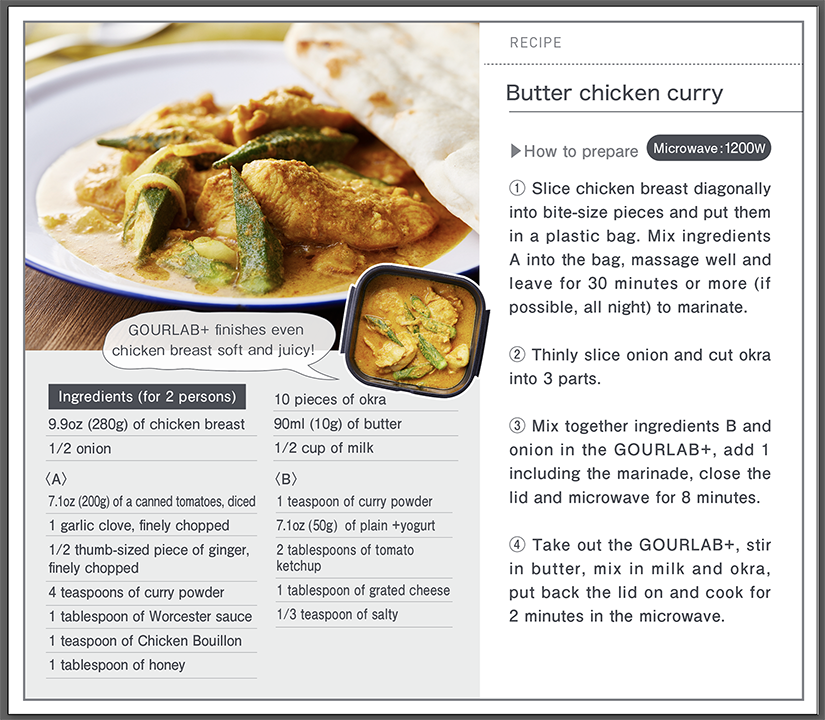 GOURLAB+ finishes even chicken breast soft and juicy!

Ingredients (for 2 persons)
9.9oz (280g) of chicken breast
1/2 onion
〈A〉
7.1oz (200g) of a canned tomatoes, diced
1 garlic clove, finely chopped
1/2 thumb-sized piece of ginger, finely chopped
4 teaspoons of curry powder
1 tablespoon of Worcester sauce
1 teaspoon of Chicken Bouillon
1 tablespoon of honey

10 pieces of okra
90ml (10g) of butter
1/2 cup of milk
〈B〉
1 teaspoon of curry powder
7.1oz (50g) of plain +yogurt
2 tablespoons of tomato ketchup
1 tablespoon of grated cheese
1/3 teaspoon of salty

RECIPE

Butter chicken curry

▶How to prepare Microwave:1200W

① Slice chicken breast diagonally into bite-size pieces and put them in a plastic bag. Mix ingredients A into the bag, massage well and leave for 30 minutes or more (if possible, all night) to marinate.

② Thinly slice onion and cut okra into 3 parts.

③ Mix together ingredients B and onion in the GOURLAB+, add 1 including the marinade, close the lid and microwave for 8 minutes.

④ Take out the GOURLAB+, stir in butter, mix in milk and okra, put back the lid on and cook for 2 minutes in the microwave.